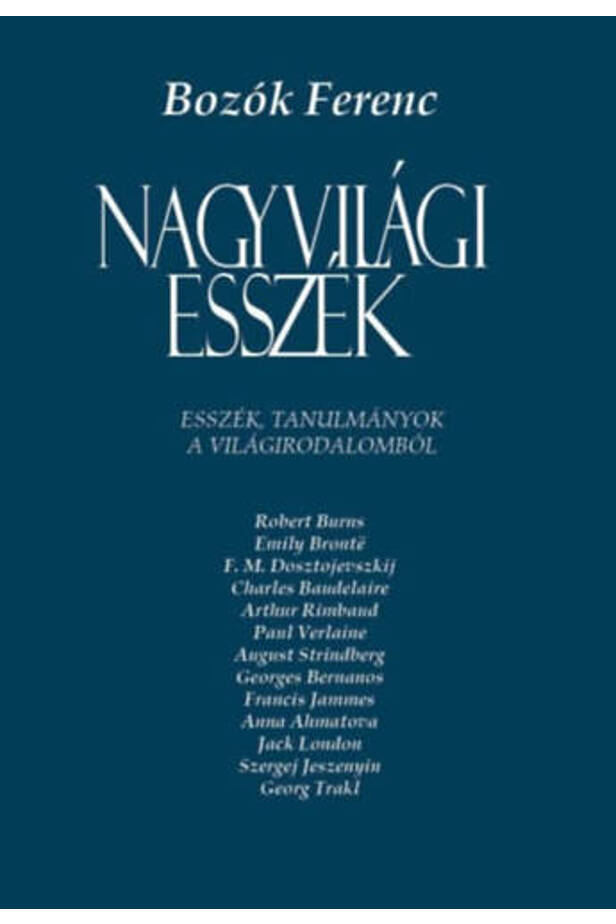 Bozók Ferenc

NAGYVILÁGI ESSZÉK

ESSZÉK, TANULMÁNYOK
A VILÁGIRODALOMBÓL

Robert Burns
Emily Brontë
F. M. Dosztojevszkij
Charles Baudelaire
Arthur Rimbaud
Paul Verlaine
August Strindberg
Georges Bernanos
Francis Jammes
Anna Ahmatova
Jack London
Szergej Jeszenyin
Georg Trakl